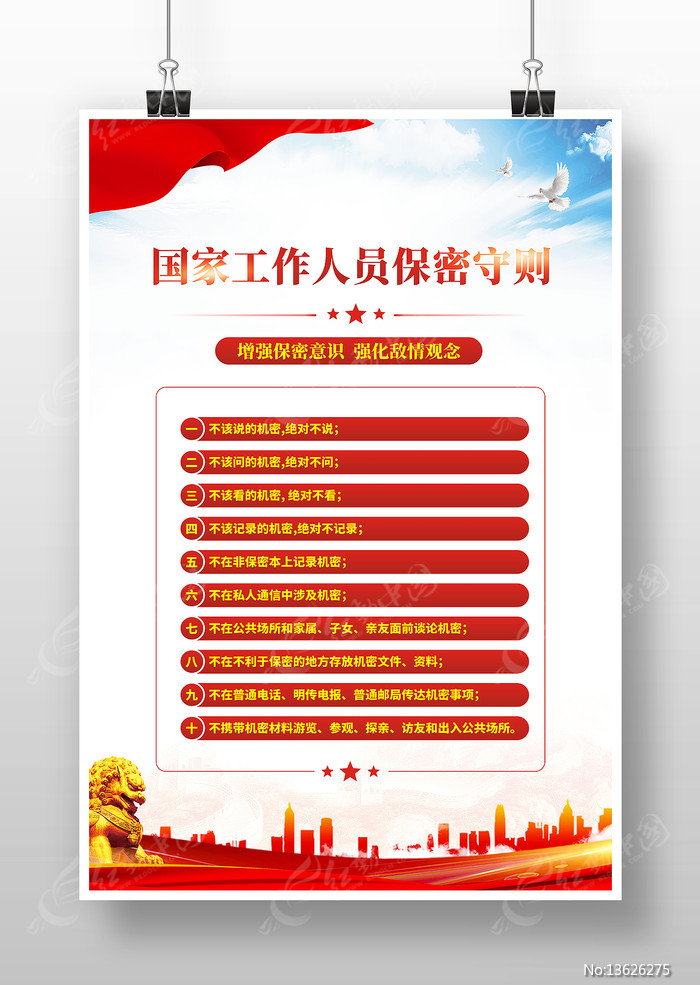 国家工作人员保密守则

增强保密意识 强化敌情观念

一 不该说的机密,绝对不说;

二 不该问的机密,绝对不问;

三 不该看的机密, 绝对不看;

四 不该记录的机密,绝对不记录;

五 不在非保密本上记录机密;

六 不在私人通信中涉及机密;

七 不在公共场所和家属、子女、亲友面前谈论机密;

八 不在不利于保密的地方存放机密文件、资料;

九 不在普通电话、明传电报、普通邮局传达机密事项;

十 不携带机密材料游览、参观、探亲、访友和出入公共场所。

No:13626275